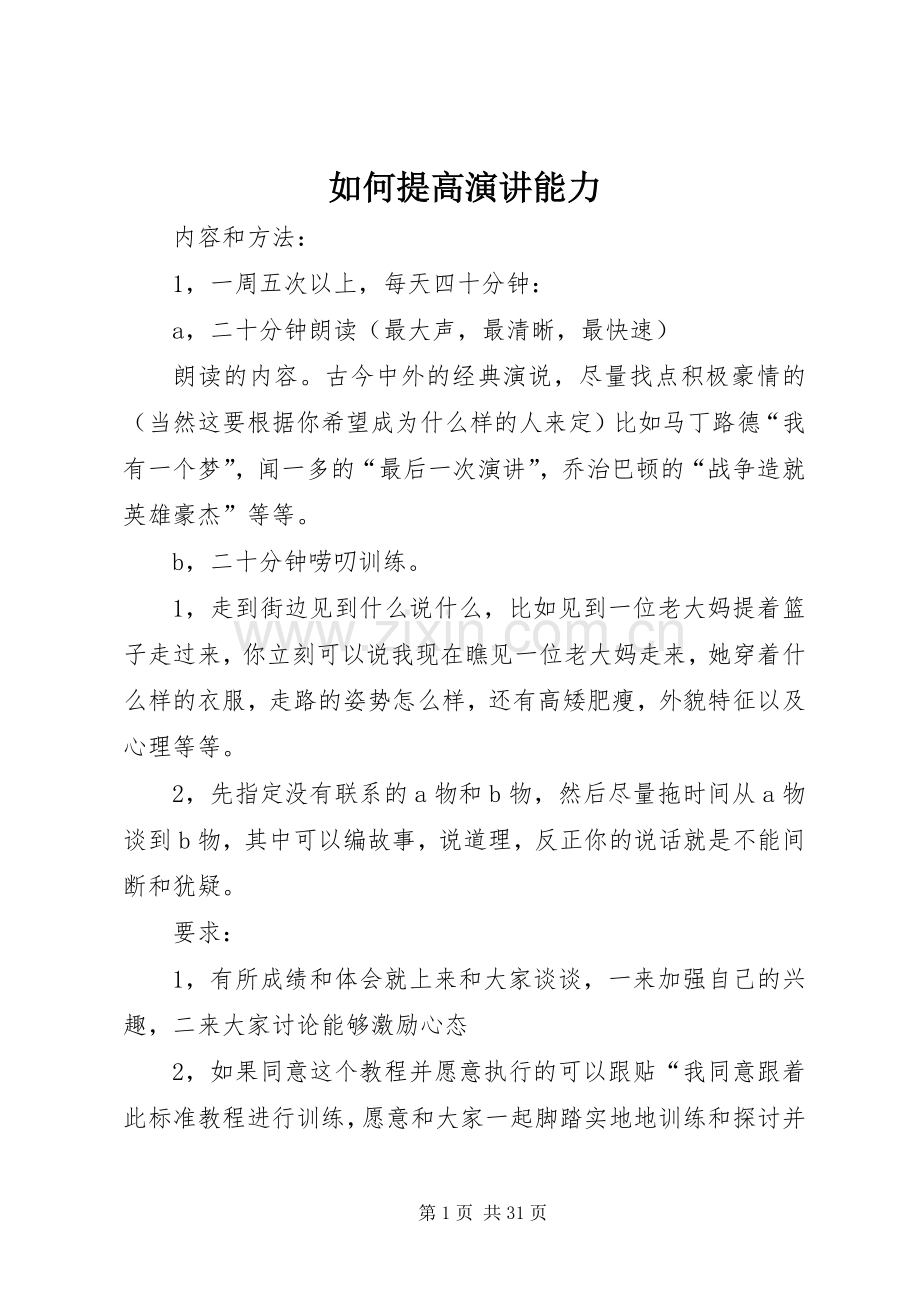 如何提高演讲能力

内容和方法：

1，一周五次以上，每天四十分钟：

a，二十分钟朗读（最大声，最清晰，最快速）

朗读的内容。古今中外的经典演说，尽量找点积极豪情的（当然这要根据你希望成为什么样的人来定）比如马丁路德“我有一个梦”，闻一多的“最后一次演讲”，乔治巴顿的“战争造就英雄豪杰”等等。

b，二十分钟唠叨训练。

1，走到街边见到什么说什么，比如见到一位老大妈提着篮子走过来，你立刻可以说我现在瞧见一位老大妈走来，她穿着什么样的衣服，走路的姿势怎么样，还有高矮肥瘦，外貌特征以及心理等等。

2，先指定没有联系的a物和b物，然后尽量拖时间从a物谈到b物，其中可以编故事，说道理，反正你的说话就是不能间断和犹疑。

要求：

1，有所成绩和体会就上来和大家谈谈，一来加强自己的兴趣，二来大家讨论能够激励心态

2，如果同意这个教程并愿意执行的可以跟贴“我同意跟着此标准教程进行训练，愿意和大家一起脚踏实地地训练和探讨并

第1页 共31页

www.zixin.com.cn